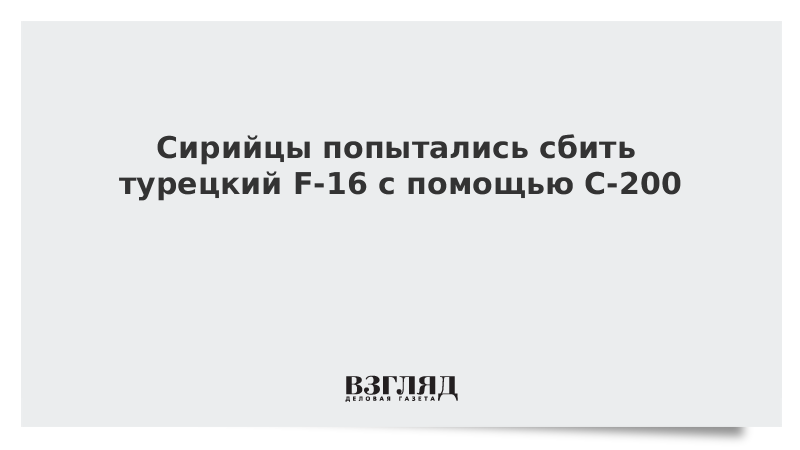 Сирийцы попытались сбить турецкий F-16 с помощью С-200

ВЗГЛЯД
ДЕЛОВАЯ ГАЗЕТА